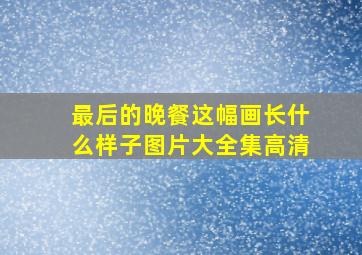 最后的晚餐这幅画长什么样子图片大全集高清